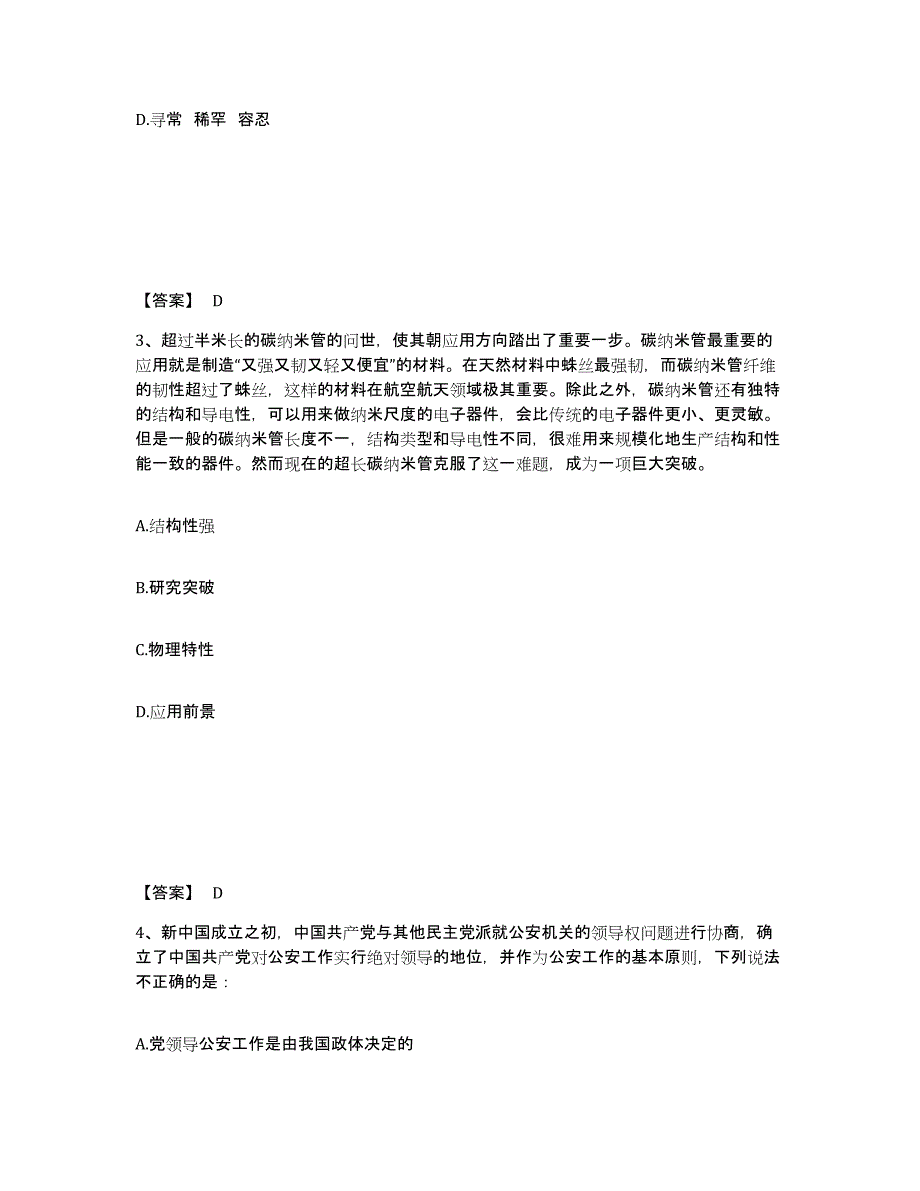 D.寻常 稀罕 容忍

【答案】 D

3、超过半米长的碳纳米管的问世，使其朝应用方向踏出了重要一步。碳纳米管最重要的应用就是制造“又强又韧又轻又便宜”的材料。在天然材料中蛛丝最强韧，而碳纳米管纤维的韧性超过了蛛丝，这样的材料在航空航天领域极其重要。除此之外，碳纳米管还有独特的结构和导电性，可以用来做纳米尺度的电子器件，会比传统的电子器件更小、更灵敏。但是一般的碳纳米管长度不一，结构类型和导电性不同，很难用来规模化地生产结构和性能一致的器件。然而现在的超长碳纳米管克服了这一难题，成为一项巨大突破。

A.结构性强

B.研究突破

C.物理特性

D.应用前景

【答案】 D

4、新中国成立之初，中国共产党与其他民主党派就公安机关的领导权问题进行协商，确立了中国共产党对公安工作实行绝对领导的地位，并作为公安工作的基本原则，下列说法不正确的是：

A.党领导公安工作是由我国政体决定的